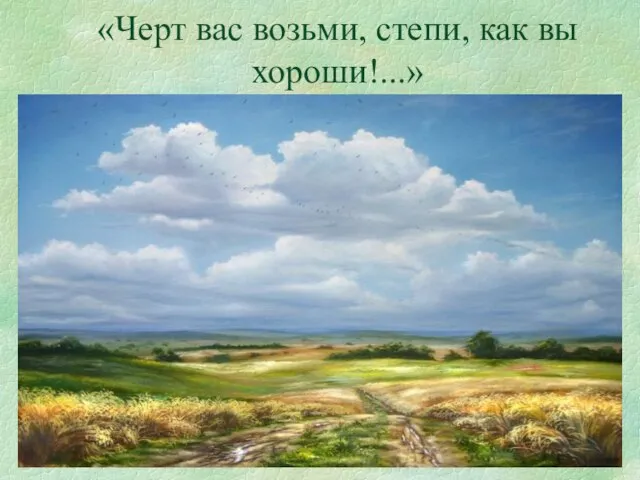 «Черт вас возьми, степи, как вы хороши!...»